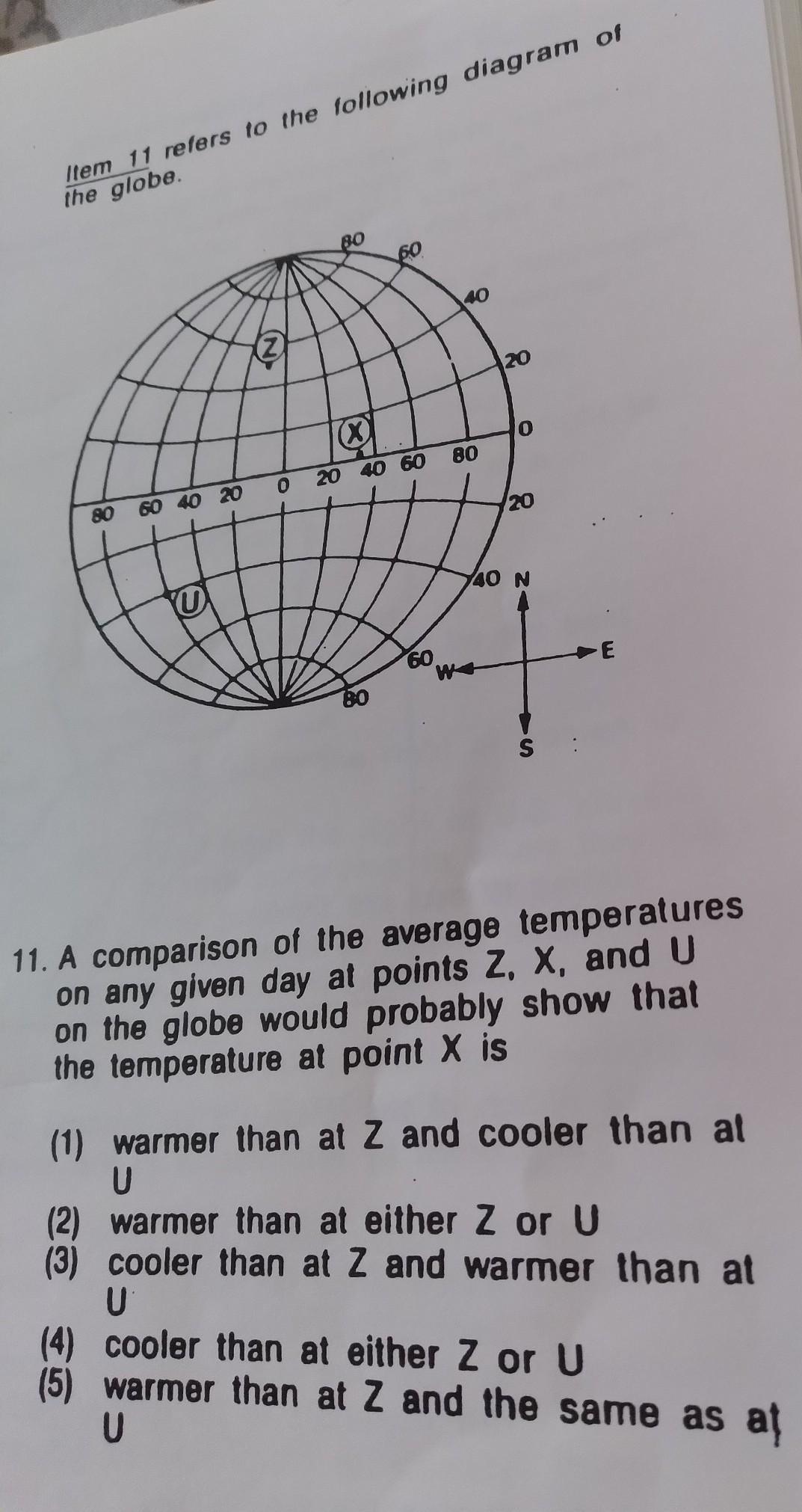 Item 11 refers to the following diagram of the globe.

80
60
40
20
0
20
40
60
80
Z
X
U
80 60 40 20 0 20 40 60 80
N
W
E
S

11. A comparison of the average temperatures on any given day at points Z, X, and U on the globe would probably show that the temperature at point X is

(1) warmer than at Z and cooler than at U
(2) warmer than at either Z or U
(3) cooler than at Z and warmer than at U
(4) cooler than at either Z or U
(5) warmer than at Z and the same as at U